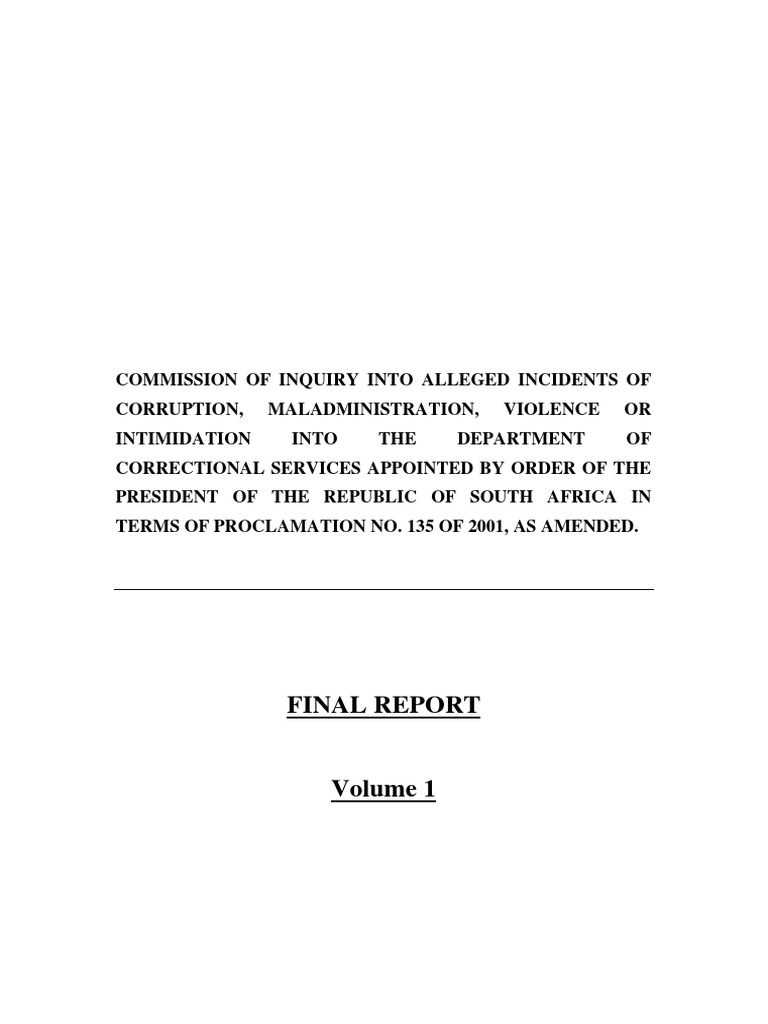 COMMISSION OF INQUIRY INTO ALLEGED INCIDENTS OF CORRUPTION, MALADMINISTRATION, VIOLENCE OR INTIMIDATION INTO THE DEPARTMENT OF CORRECTIONAL SERVICES APPOINTED BY ORDER OF THE PRESIDENT OF THE REPUBLIC OF SOUTH AFRICA IN TERMS OF PROCLAMATION NO. 135 OF 2001, AS AMENDED.

FINAL REPORT

Volume 1